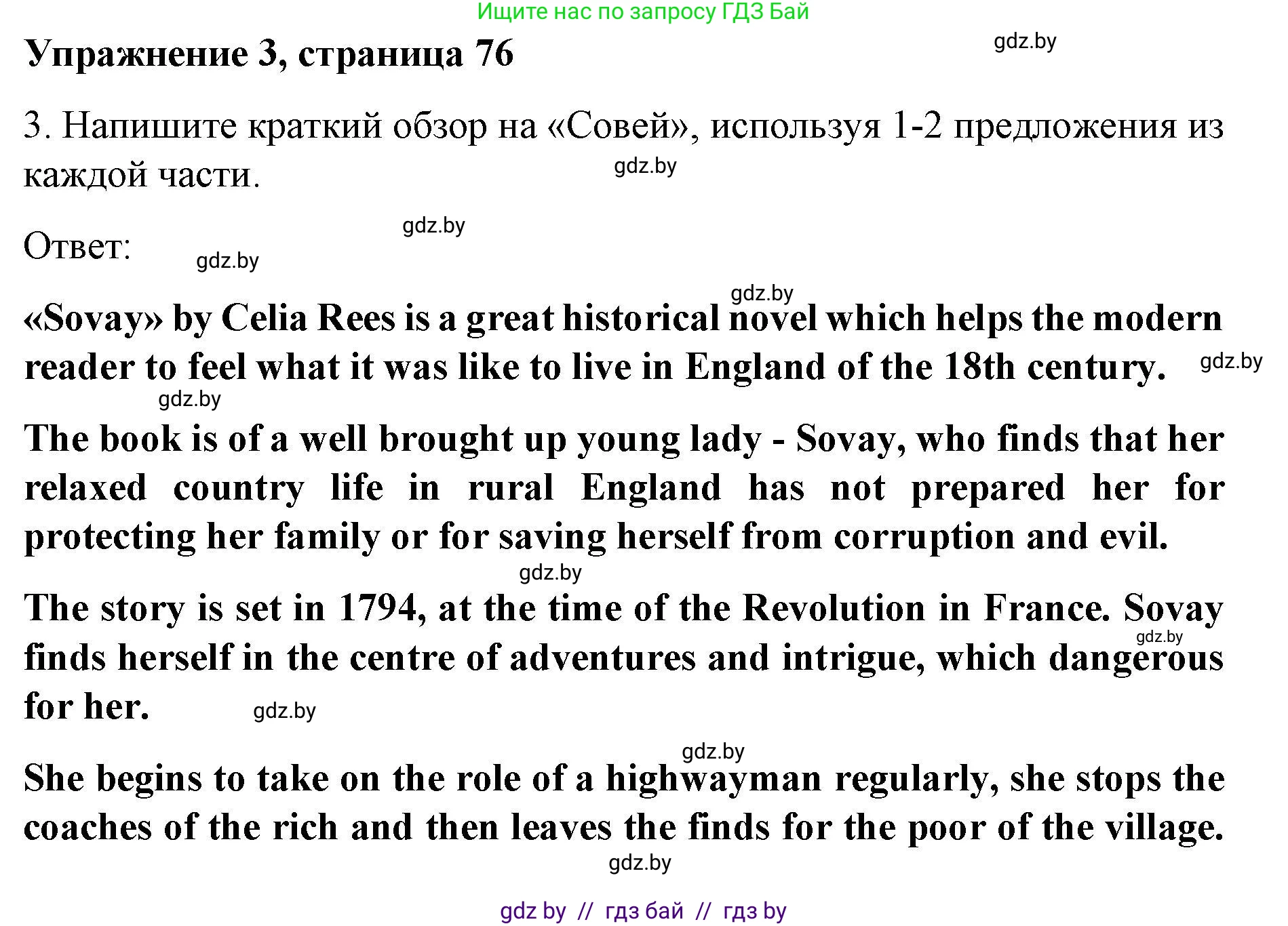 Ищите нас по запросу ГДЗ Бай

Упражнение 3, страница 76

gdz.by

3. Напишите краткий обзор на «Совей», используя 1-2 предложения из каждой части.

gdz.by

gdz.by

Ответ:

gdz.by

gdz.by

«Sovay» by Celia Rees is a great historical novel which helps the modern reader to feel what it was like to live in England of the 18th century.

gdz.by

gdz.by

The book is of a well brought up young lady - Sovay, who finds that her relaxed country life in rural England has not prepared her for protecting her family or for saving herself from corruption and evil.

gdz.by

The story is set in 1794, at the time of the Revolution in France. Sovay finds herself in the centre of adventures and intrigue, which dangerous for her.

gdz.by

gdz.by

gdz.by

She begins to take on the role of a highwayman regularly, she stops the coaches of the rich and then leaves the finds for the poor of the village.

gdz.by

gdz by // гдз бай // гдз by